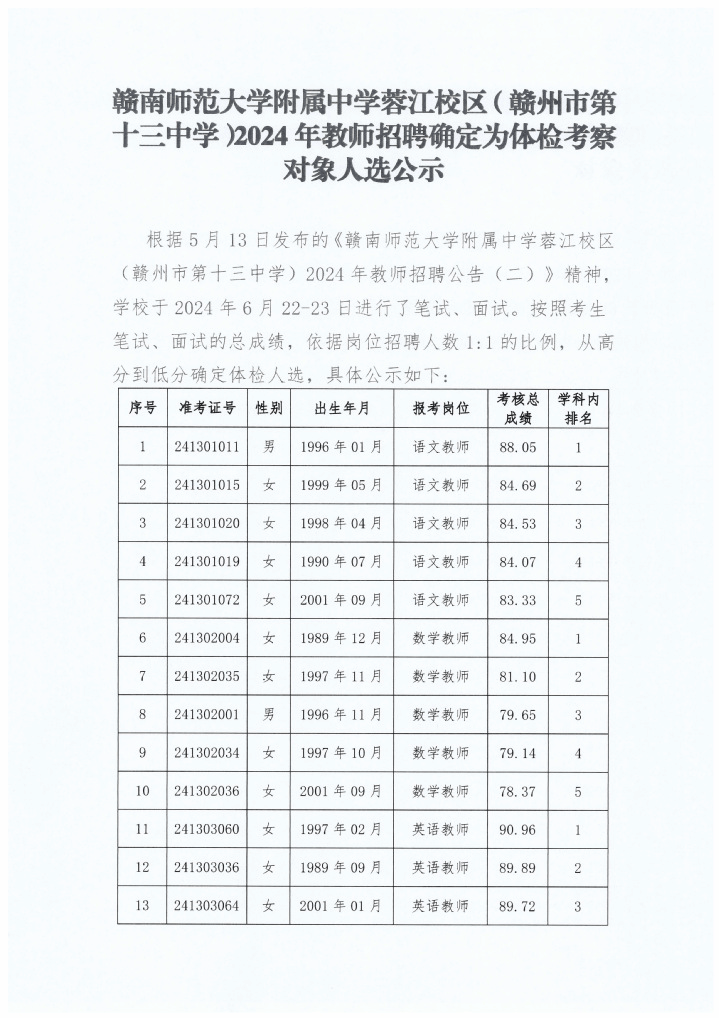 赣南师范大学附属中学蓉江校区（赣州市第十三中学）2024 年教师招聘确定为体检考察对象人选公示

根据 5 月 13 日发布的《赣南师范大学附属中学蓉江校区（赣州市第十三中学）2024 年教师招聘公告（二）》精神，学校于 2024 年 6 月 22-23 日进行了笔试、面试。按照考生笔试、面试的总成绩，依据岗位招聘人数 1:1 的比例，从高分到低分确定体检人选，具体公示如下：

| 序号 | 准考证号 | 性别 | 出生年月 | 报考岗位 | 考核总成绩 | 学科内排名 |
|---|---|---|---|---|---|---|
| 1 | 241301011 | 男 | 1996 年 01 月 | 语文教师 | 88.05 | 1 |
| 2 | 241301015 | 女 | 1999 年 05 月 | 语文教师 | 84.69 | 2 |
| 3 | 241301020 | 女 | 1998 年 04 月 | 语文教师 | 84.53 | 3 |
| 4 | 241301019 | 女 | 1990 年 07 月 | 语文教师 | 84.07 | 4 |
| 5 | 241301072 | 女 | 2001 年 09 月 | 语文教师 | 83.33 | 5 |
| 6 | 241302004 | 女 | 1989 年 12 月 | 数学教师 | 84.95 | 1 |
| 7 | 241302035 | 女 | 1997 年 11 月 | 数学教师 | 81.10 | 2 |
| 8 | 241302001 | 男 | 1996 年 11 月 | 数学教师 | 79.65 | 3 |
| 9 | 241302034 | 女 | 1997 年 10 月 | 数学教师 | 79.14 | 4 |
| 10 | 241302036 | 女 | 2001 年 09 月 | 数学教师 | 78.37 | 5 |
| 11 | 241303060 | 女 | 1997 年 02 月 | 英语教师 | 90.96 | 1 |
| 12 | 241303036 | 女 | 1989 年 09 月 | 英语教师 | 89.89 | 2 |
| 13 | 241303064 | 女 | 2001 年 01 月 | 英语教师 | 89.72 | 3 |